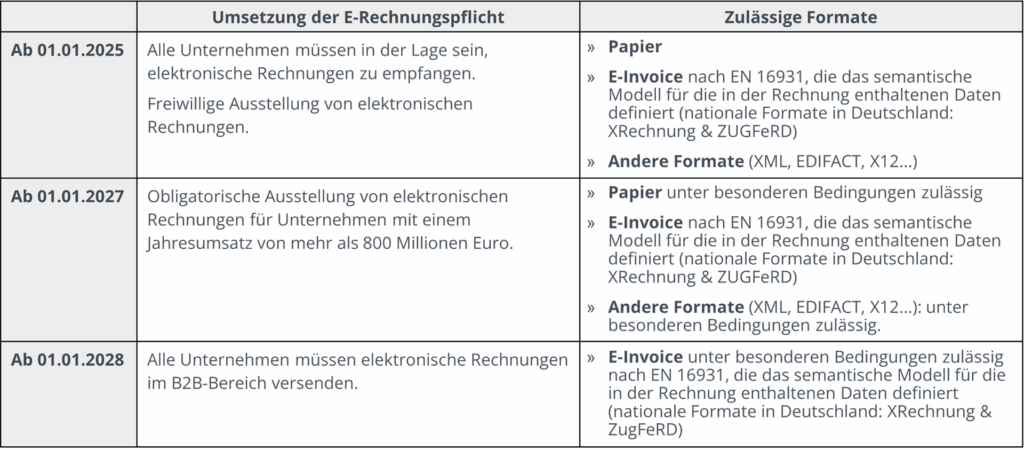 |  | Umsetzung der E-Rechnungspflicht | Zulässige Formate |
|---|---|---|
| Ab 01.01.2025 | Alle Unternehmen müssen in der Lage sein, elektronische Rechnungen zu empfangen. Freiwillige Ausstellung von elektronischen Rechnungen. | » Papier » E-Invoice nach EN 16931, die das semantische Modell für die in der Rechnung enthaltenen Daten definiert (nationale Formate in Deutschland: XRechnung & ZUGFeRD) » Andere Formate (XML, EDIFACT, X12...) |
| Ab 01.01.2027 | Obligatorische Ausstellung von elektronischen Rechnungen für Unternehmen mit einem Jahresumsatz von mehr als 800 Millionen Euro. | » Papier unter besonderen Bedingungen zulässig » E-Invoice nach EN 16931, die das semantische Modell für die in der Rechnung enthaltenen Daten definiert (nationale Formate in Deutschland: XRechnung & ZUGFeRD) » Andere Formate (XML, EDIFACT, X12...): unter besonderen Bedingungen zulässig. |
| Ab 01.01.2028 | Alle Unternehmen müssen elektronische Rechnungen im B2B-Bereich versenden. | » E-Invoice unter besonderen Bedingungen zulässig nach EN 16931, die das semantische Modell für die in der Rechnung enthaltenen Daten definiert (nationale Formate in Deutschland: XRechnung & ZugFeRD) |